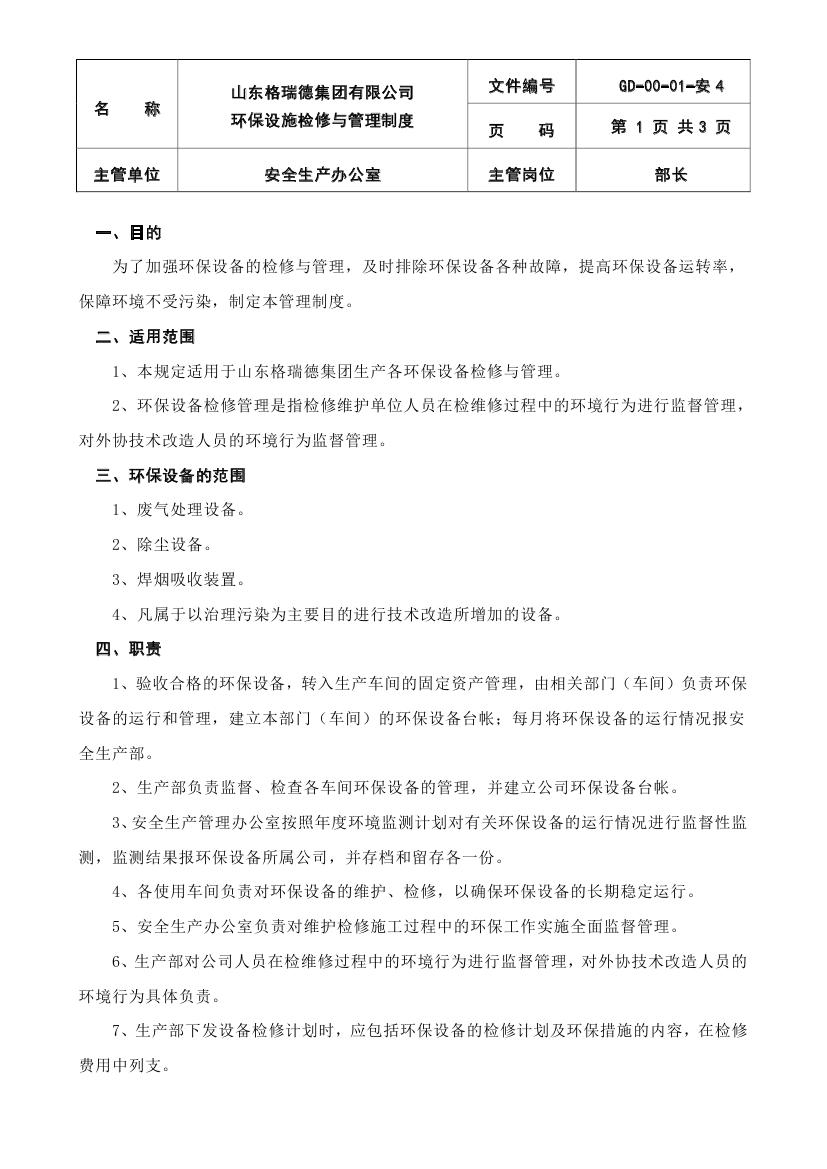 | 名　　称 | 山东格瑞德集团有限公司 环保设施检修与管理制度 | 文件编号 | GD-00-01-安 4 |
|---|---|---|---|
| | | 页　　码 | 第 1 页 共 3 页 |
| 主管单位 | 安全生产办公室 | 主管岗位 | 部长 |

一、目的

为了加强环保设备的检修与管理，及时排除环保设备各种故障，提高环保设备运转率，保障环境不受污染，制定本管理制度。

二、适用范围

1、本规定适用于山东格瑞德集团生产各环保设备检修与管理。

2、环保设备检修管理是指检修维护单位人员在检维修过程中的环境行为进行监督管理，对外协技术改造人员的环境行为监督管理。

三、环保设备的范围

1、废气处理设备。

2、除尘设备。

3、焊烟吸收装置。

4、凡属于以治理污染为主要目的进行技术改造所增加的设备。

四、职责

1、验收合格的环保设备，转入生产车间的固定资产管理，由相关部门（车间）负责环保设备的运行和管理，建立本部门（车间）的环保设备台帐；每月将环保设备的运行情况报安全生产部。

2、生产部负责监督、检查各车间环保设备的管理，并建立公司环保设备台帐。

3、安全生产管理办公室按照年度环境监测计划对有关环保设备的运行情况进行监督性监测，监测结果报环保设备所属公司，并存档和留存各一份。

4、各使用车间负责对环保设备的维护、检修，以确保环保设备的长期稳定运行。

5、安全生产办公室负责对维护检修施工过程中的环保工作实施全面监督管理。

6、生产部对公司人员在检维修过程中的环境行为进行监督管理，对外协技术改造人员的环境行为具体负责。

7、生产部下发设备检修计划时，应包括环保设备的检修计划及环保措施的内容，在检修费用中列支。